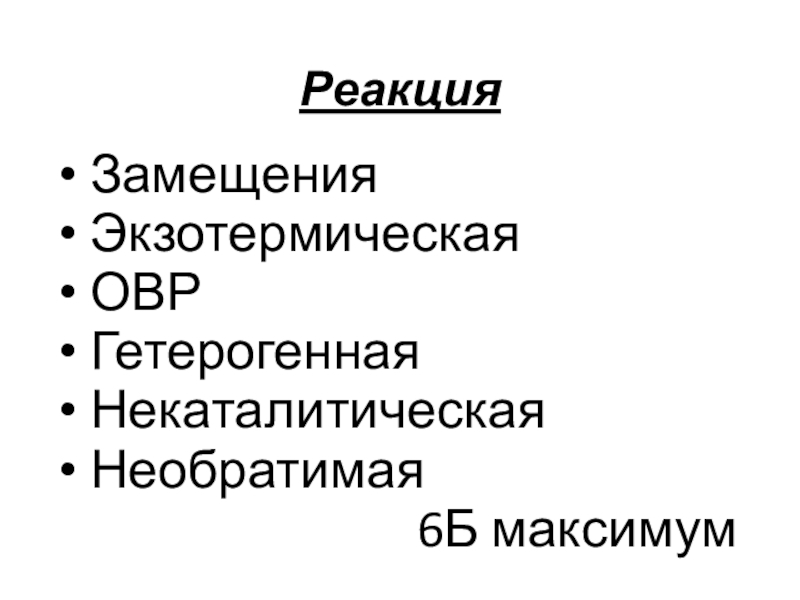 Реакция

• Замещения
• Экзотермическая
• ОВР
• Гетерогенная
• Некаталитическая
• Необратимая

6Б максимум